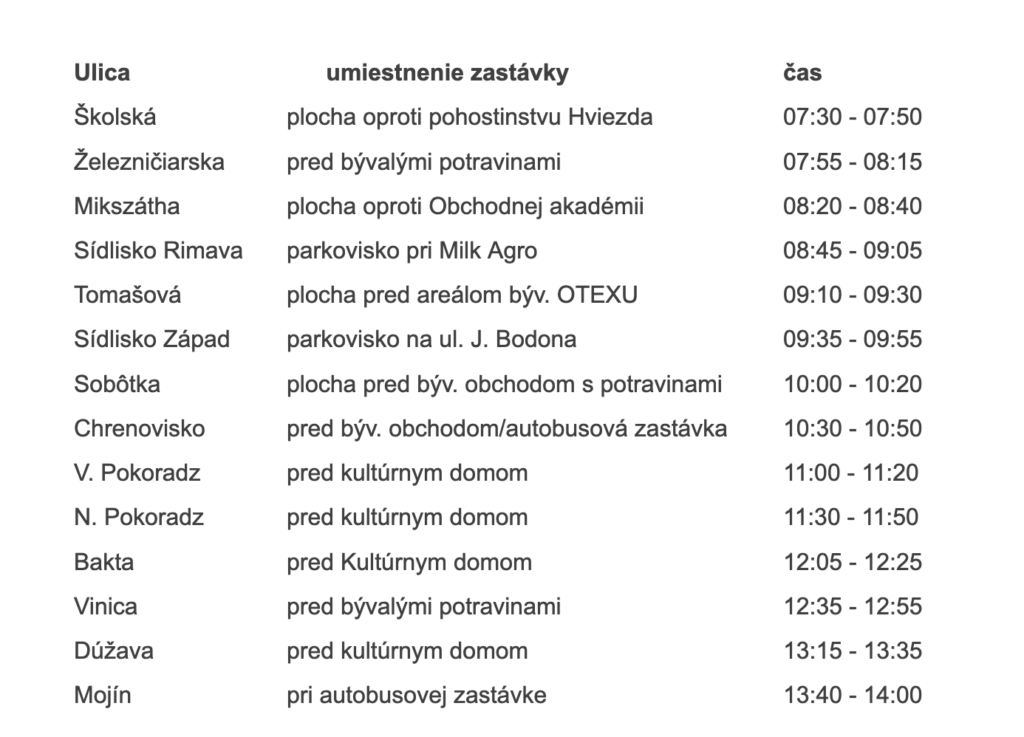 | Ulica | umiestnenie zastávky | čas |
|---|---|---|
| Školská | plocha oproti pohostinstvu Hviezda | 07:30 - 07:50 |
| Železničiarska | pred bývalými potravinami | 07:55 - 08:15 |
| Mikszátha | plocha oproti Obchodnej akadémii | 08:20 - 08:40 |
| Sídlisko Rimava | parkovisko pri Milk Agro | 08:45 - 09:05 |
| Tomašová | plocha pred areálom býv. OTEXU | 09:10 - 09:30 |
| Sídlisko Západ | parkovisko na ul. J. Bodona | 09:35 - 09:55 |
| Sobôtka | plocha pred býv. obchodom s potravinami | 10:00 - 10:20 |
| Chrenovisko | pred býv. obchodom/autobusová zastávka | 10:30 - 10:50 |
| V. Pokoradz | pred kultúrnym domom | 11:00 - 11:20 |
| N. Pokoradz | pred kultúrnym domom | 11:30 - 11:50 |
| Bakta | pred Kultúrnym domom | 12:05 - 12:25 |
| Vinica | pred bývalými potravinami | 12:35 - 12:55 |
| Dúžava | pred kultúrnym domom | 13:15 - 13:35 |
| Mojín | pri autobusovej zastávke | 13:40 - 14:00 |